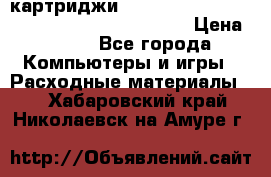 картриджи
Цена
Все города
Компьютеры и игры
Расходные материалы
Хабаровский край
Николаевск на Амуре г

http://Объявлений.сайт